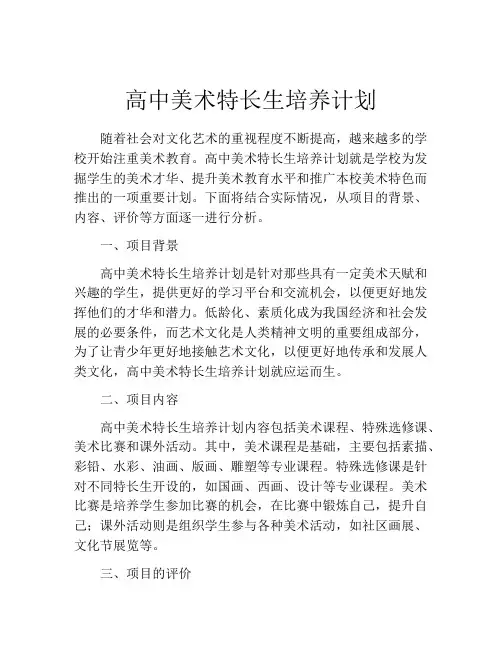 高中美术特长生培养计划

随着社会对文化艺术的重视程度不断提高，越来越多的学校开始注重美术教育。高中美术特长生培养计划就是学校为发掘学生的美术才华、提升美术教育水平和推广本校美术特色而推出的一项重要计划。下面将结合实际情况，从项目的背景、内容、评价等方面逐一进行分析。

一、项目背景

高中美术特长生培养计划是针对那些具有一定美术天赋和兴趣的学生，提供更好的学习平台和交流机会，以便更好地发挥他们的才华和潜力。低龄化、素质化成为我国经济和社会发展的必要条件，而艺术文化是人类精神文明的重要组成部分，为了让青少年更好地接触艺术文化，以便更好地传承和发展人类文化，高中美术特长生培养计划就应运而生。

二、项目内容

高中美术特长生培养计划内容包括美术课程、特殊选修课、美术比赛和课外活动。其中，美术课程是基础，主要包括素描、彩铅、水彩、油画、版画、雕塑等专业课程。特殊选修课是针对不同特长生开设的，如国画、西画、设计等专业课程。美术比赛是培养学生参加比赛的机会，在比赛中锻炼自己，提升自己；课外活动则是组织学生参与各种美术活动，如社区画展、文化节展览等。

三、项目的评价